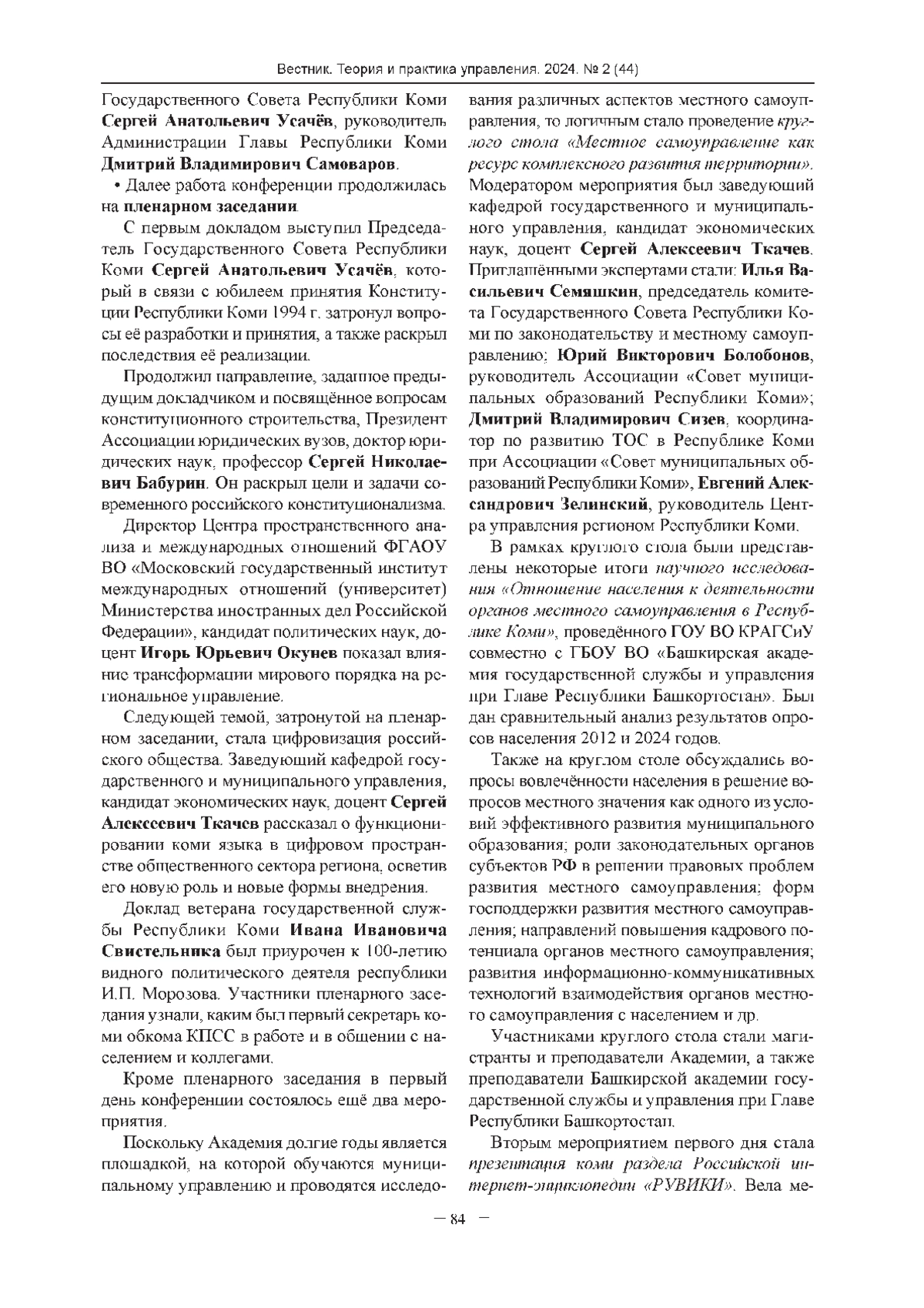 Вестник. Теория и практика управления. 2024. № 2 (44)

Государственного Совета Республики Коми Сергей Анатольевич Усачёв, руководитель Администрации Главы Республики Коми Дмитрий Владимирович Самоваров.

• Далее работа конференции продолжилась на пленарном заседании.

С первым докладом выступил Председатель Государственного Совета Республики Коми Сергей Анатольевич Усачёв, который в связи с юбилеем принятия Конституции Республики Коми 1994 г. затронул вопросы её разработки и принятия, а также раскрыл последствия её реализации.

Продолжил направление, заданное предыдущим докладчиком и посвящённое вопросам конституционного строительства, Президент Ассоциации юридических вузов, доктор юридических наук, профессор Сергей Николаевич Бабурин. Он раскрыл цели и задачи современного российского конституционализма.

Директор Центра пространственного анализа и международных отношений ФГАОУ ВО «Московский государственный институт международных отношений (университет) Министерства иностранных дел Российской Федерации», кандидат политических наук, доцент Игорь Юрьевич Окунев показал влияние трансформации мирового порядка на региональное управление.

Следующей темой, затронутой на пленарном заседании, стала цифровизация российского общества. Заведующий кафедрой государственного и муниципального управления, кандидат экономических наук, доцент Сергей Алексеевич Ткачев рассказал о функционировании коми языка в цифровом пространстве общественного сектора региона, осветив его новую роль и новые формы внедрения.

Доклад ветерана государственной службы Республики Коми Ивана Ивановича Свистельника был приурочен к 100-летию видного политического деятеля республики И.П. Морозова. Участники пленарного заседания узнали, каким был первый секретарь коми обкома КПСС в работе и в общении с населением и коллегами.

Кроме пленарного заседания в первый день конференции состоялось ещё два мероприятия.

Поскольку Академия долгие годы является площадкой, на которой обучаются муниципальному управлению и проводятся исследования различных аспектов местного самоуправления, то логичным стало проведение круглого стола «Местное самоуправление как ресурс комплексного развития территории». Модератором мероприятия был заведующий кафедрой государственного и муниципального управления, кандидат экономических наук, доцент Сергей Алексеевич Ткачев. Приглашёнными экспертами стали: Илья Васильевич Семяшкин, председатель комитета Государственного Совета Республики Коми по законодательству и местному самоуправлению; Юрий Викторович Болобонов, руководитель Ассоциации «Совет муниципальных образований Республики Коми»; Дмитрий Владимирович Сизев, координатор по развитию ТОС в Республике Коми при Ассоциации «Совет муниципальных образований Республики Коми», Евгений Александрович Зелинский, руководитель Центра управления регионом Республики Коми.

В рамках круглого стола были представлены некоторые итоги научного исследования «Отношение населения к деятельности органов местного самоуправления в Республике Коми», проведённого ГОУ ВО КРАГСиУ совместно с ГБОУ ВО «Башкирская академия государственной службы и управления при Главе Республики Башкортостан». Был дан сравнительный анализ результатов опросов населения 2012 и 2024 годов.

Также на круглом столе обсуждались вопросы вовлечённости населения в решение вопросов местного значения как одного из условий эффективного развития муниципального образования; роли законодательных органов субъектов РФ в решении правовых проблем развития местного самоуправления; форм господдержки развития местного самоуправления; направлений повышения кадрового потенциала органов местного самоуправления; развития информационно-коммуникативных технологий взаимодействия органов местного самоуправления с населением и др.

Участниками круглого стола стали магистранты и преподаватели Академии, а также преподаватели Башкирской академии государственной службы и управления при Главе Республики Башкортостан.

Вторым мероприятием первого дня стала презентация коми раздела Российской интернет-энциклопедии «РУВИКИ». Вела ме-

— 84 —